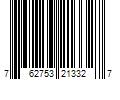 7 62753 21332 7